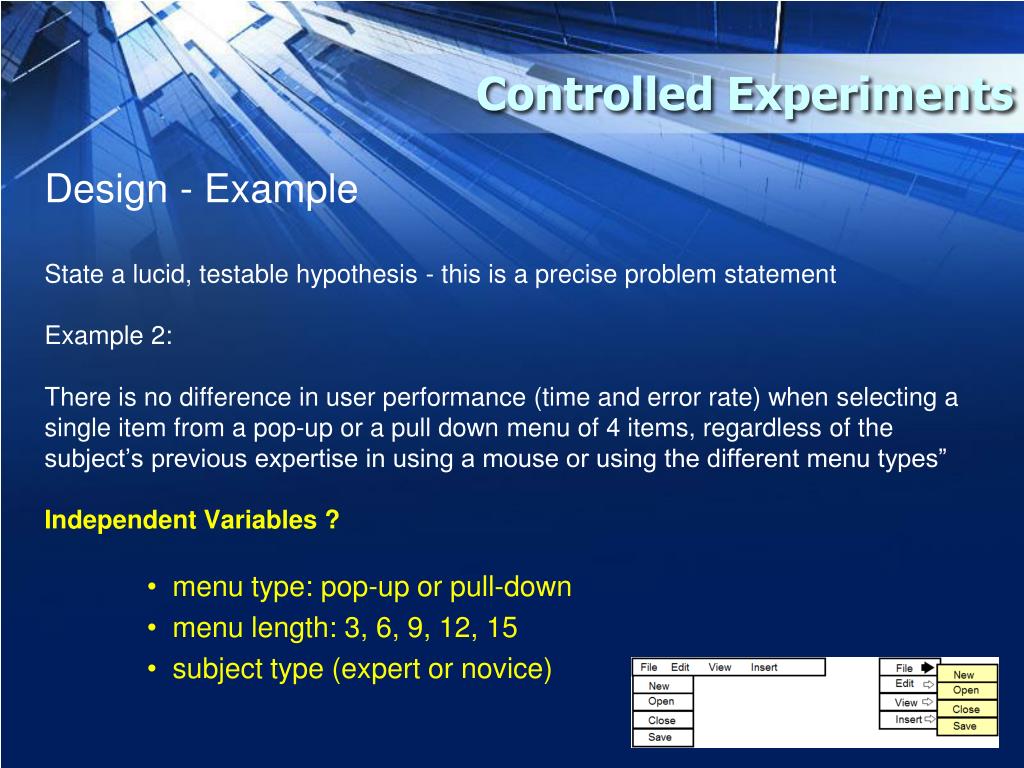 Controlled Experiments

Design - Example

State a lucid, testable hypothesis - this is a precise problem statement

Example 2:

There is no difference in user performance (time and error rate) when selecting a single item from a pop-up or a pull down menu of 4 items, regardless of the subject's previous expertise in using a mouse or using the different menu types"

Independent Variables ?

• menu type: pop-up or pull-down
• menu length: 3, 6, 9, 12, 15
• subject type (expert or novice)

File Edit View Insert
New
Open
Close
Save

File
Edit
View
Insert
New
Open
Close
Save